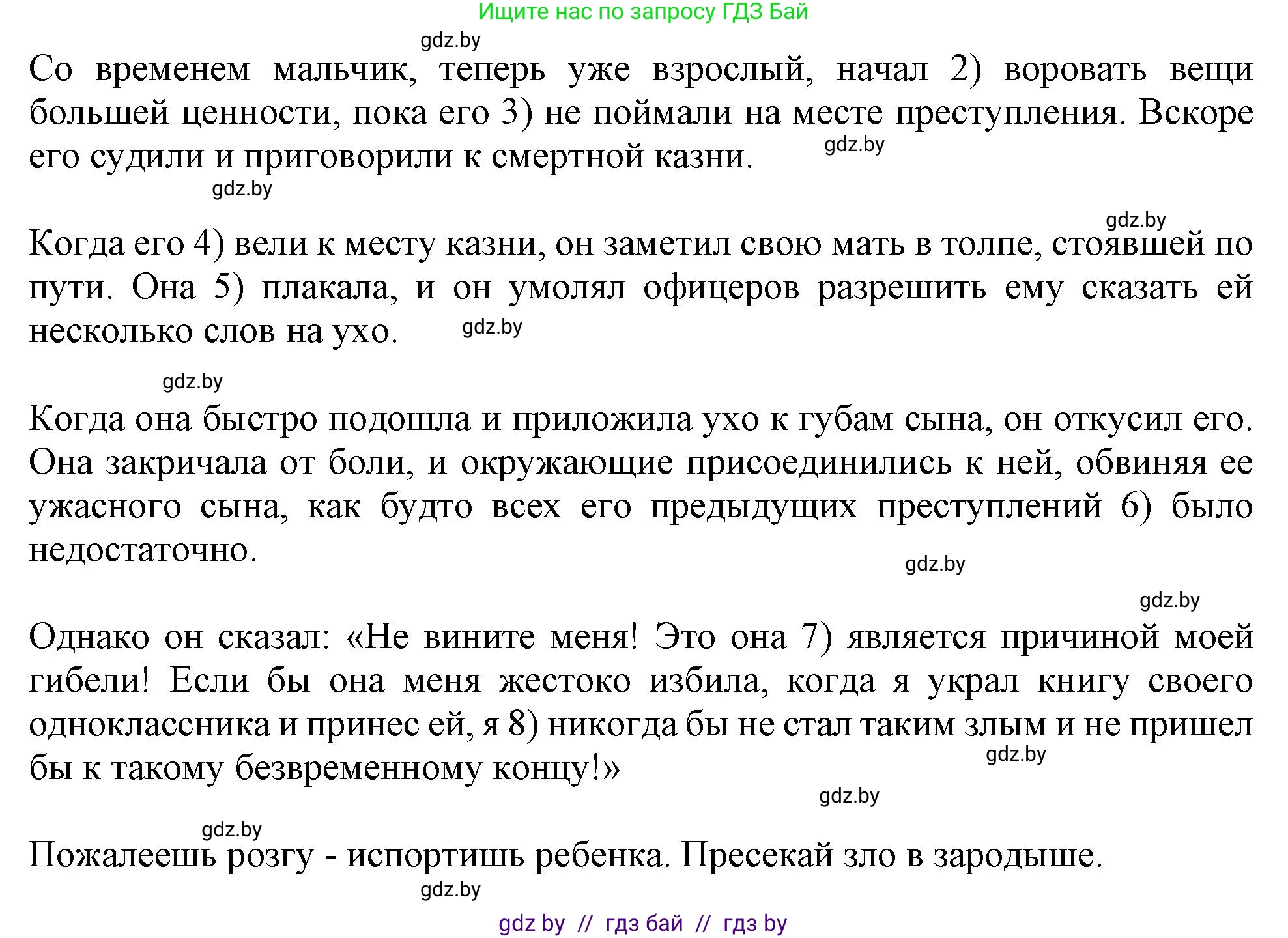 Ищите нас по запросу ГДЗ Бай

gdz.by

Со временем мальчик, теперь уже взрослый, начал 2) воровать вещи большей ценности, пока его 3) не поймали на месте преступления. Вскоре его судили и приговорили к смертной казни.

gdz.by

gdz.by

gdz.by

Когда его 4) вели к месту казни, он заметил свою мать в толпе, стоявшей по пути. Она 5) плакала, и он умолял офицеров разрешить ему сказать ей несколько слов на ухо.

gdz.by

gdz.by

Когда она быстро подошла и приложила ухо к губам сына, он откусил его. Она закричала от боли, и окружающие присоединились к ней, обвиняя ее ужасного сына, как будто всех его предыдущих преступлений 6) было недостаточно.

gdz.by

gdz.by

Однако он сказал: «Не вините меня! Это она 7) является причиной моей гибели! Если бы она меня жестоко избила, когда я украл книгу своего одноклассника и принес ей, я 8) никогда бы не стал таким злым и не пришел бы к такому безвременному концу!»

gdz.by

gdz.by

gdz.by

Пожалеешь розгу - испортишь ребенка. Пресекай зло в зародыше.

gdz.by

gdz by // гдз бай // гдз by